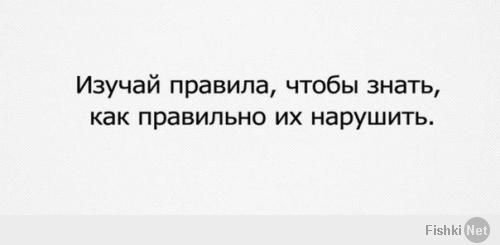 Изучай правила, чтобы знать, как правильно их нарушить.

Fishki Net